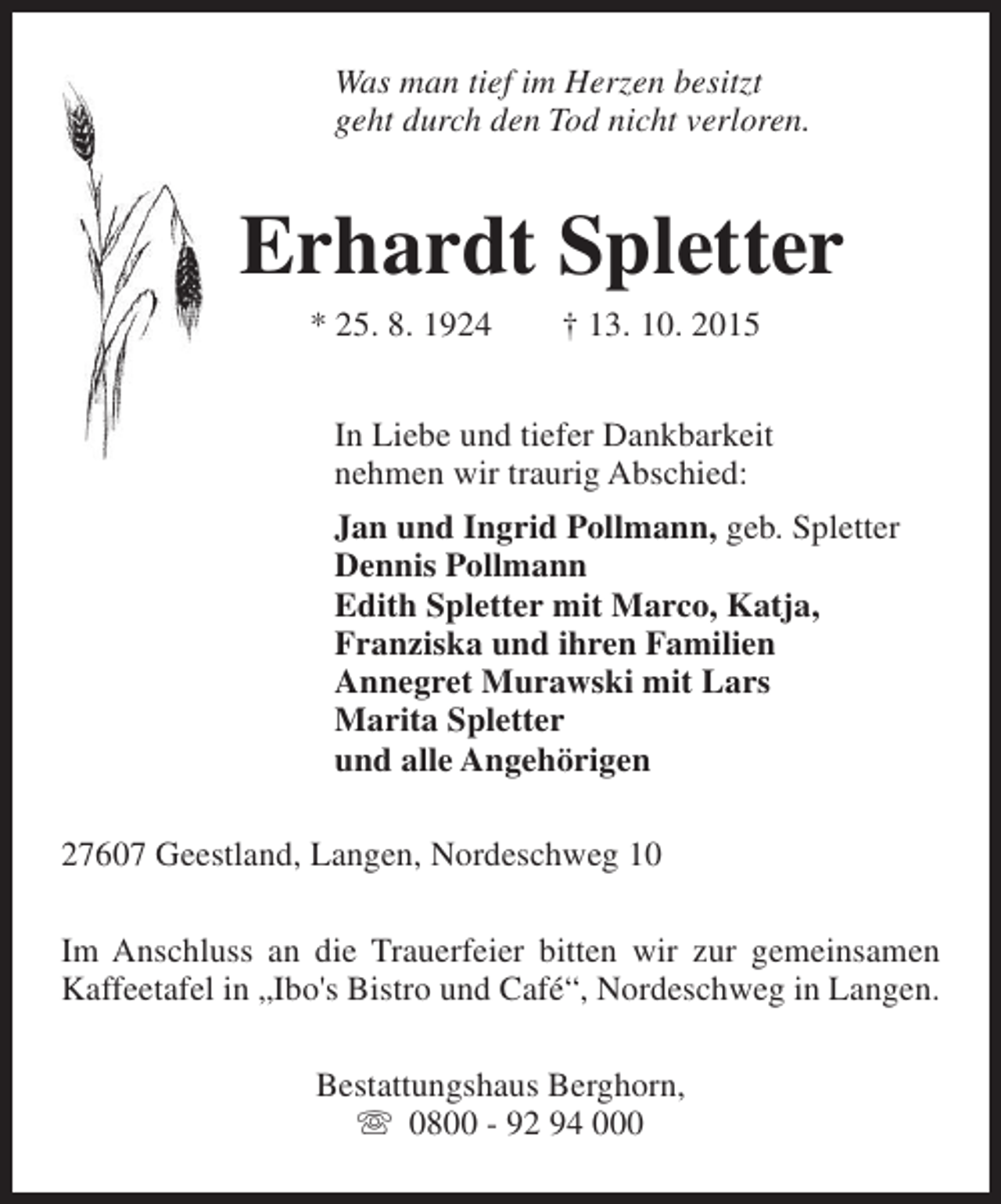 Was man tief im Herzen besitzt
geht durch den Tod nicht verloren.

Erhardt Spletter

* 25. 8. 1924 † 13. 10. 2015

In Liebe und tiefer Dankbarkeit
nehmen wir traurig Abschied:

Jan und Ingrid Pollmann, geb. Spletter
Dennis Pollmann
Edith Spletter mit Marco, Katja,
Franziska und ihren Familien
Annegret Murawski mit Lars
Marita Spletter
und alle Angehörigen

27607 Geestland, Langen, Nordeschweg 10

Im Anschluss an die Trauerfeier bitten wir zur gemeinsamen Kaffeetafel in „Ibo's Bistro und Café“, Nordeschweg in Langen.

Bestattungshaus Berghorn,
☏ 0800 - 92 94 000